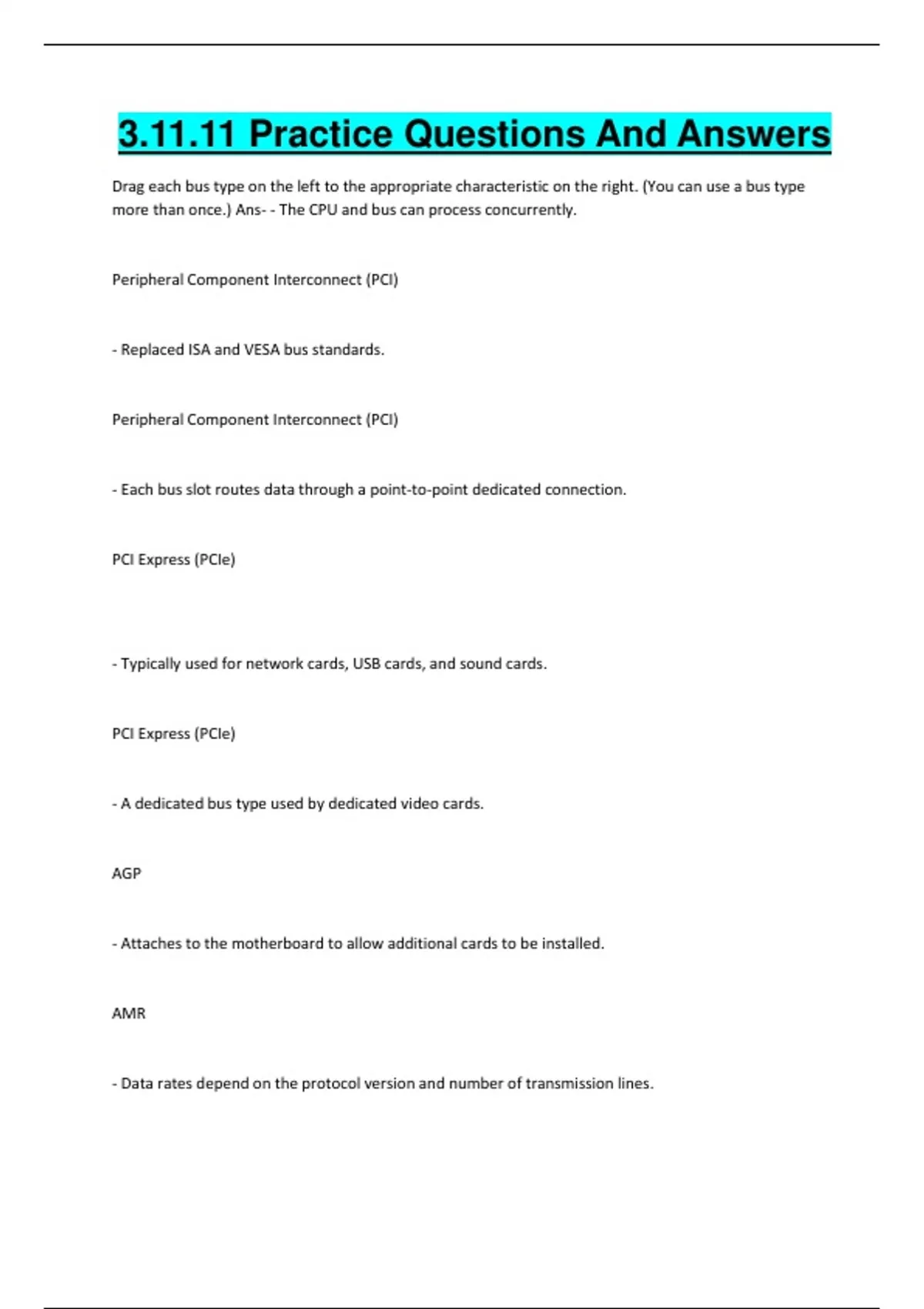 3.11.11 Practice Questions And Answers

Drag each bus type on the left to the appropriate characteristic on the right. (You can use a bus type more than once.) Ans- - The CPU and bus can process concurrently.

Peripheral Component Interconnect (PCI)

- Replaced ISA and VESA bus standards.

Peripheral Component Interconnect (PCI)

- Each bus slot routes data through a point-to-point dedicated connection.

PCI Express (PCIe)

- Typically used for network cards, USB cards, and sound cards.

PCI Express (PCIe)

- A dedicated bus type used by dedicated video cards.

AGP

- Attaches to the motherboard to allow additional cards to be installed.

AMR

- Data rates depend on the protocol version and number of transmission lines.